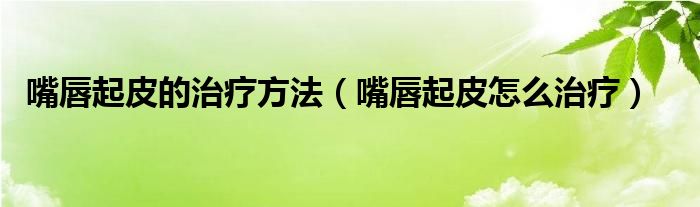 嘴唇起皮的治疗方法（嘴唇起皮怎么治疗）